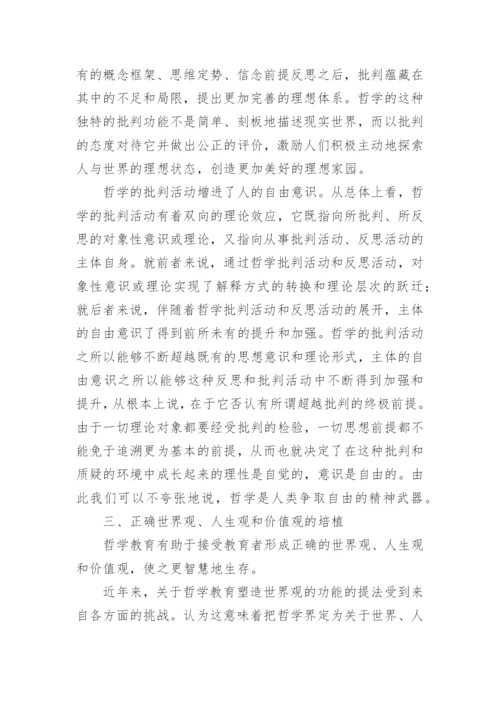 有的概念框架、思维定势、信念前提反思之后，批判蕴藏在其中的不足和局限，提出更加完善的理想体系。哲学的这种独特的批判功能不是简单、刻板地描述现实世界，而以批判的态度对待它并做出公正的评价，激励人们积极主动地探索人与世界的理想状态，创造更加美好的理想家园。

哲学的批判活动增进了人的自由意识。从总体上看，哲学的批判活动有着双向的理论效应，它既指向所批判、所反思的对象性意识或理论，又指向从事批判活动、反思活动的主体自身。就前者来说，通过哲学批判活动和反思活动，对象性意识或理论实现了解释方式的转换和理论层次的跃迁；就后者来说，伴随着哲学批判活动和反思活动的展开，主体的自由意识了得到前所未有的提升和加强。哲学的批判活动之所以能够不断超越既有的思想意识和理论形式，主体的自由意识之所以能够这种反思和批判活动中不断得到加强和提升，从根本上说，在于它否认有所谓超越批判的终极前提。由于一切理论对象都要经受批判的检验，一切思想前提都不能免于追溯更为基本的前提，从而也就决定了在这种批判和质疑的环境中成长起来的理性是自觉的，意识是自由的。由此我们可以不夸张地说，哲学是人类争取自由的精神武器。

三、正确世界观、人生观和价值观的培植

哲学教育有助于接受教育者形成正确的世界观、人生观和价值观，使之更智慧地生存。

近年来，关于哲学教育塑造世界观的功能的提法受到来自各方面的挑战。认为这意味着把哲学界定为关于世界、人